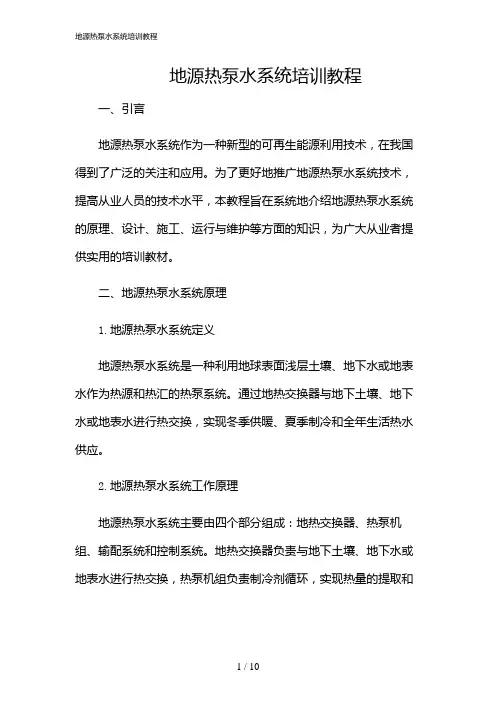 地源热泵水系统培训教程

地源热泵水系统培训教程

一、引言

地源热泵水系统作为一种新型的可再生能源利用技术，在我国得到了广泛的关注和应用。为了更好地推广地源热泵水系统技术，提高从业人员的技术水平，本教程旨在系统地介绍地源热泵水系统的原理、设计、施工、运行与维护等方面的知识，为广大从业者提供实用的培训教材。

二、地源热泵水系统原理

1. 地源热泵水系统定义

地源热泵水系统是一种利用地球表面浅层土壤、地下水或地表水作为热源和热汇的热泵系统。通过地热交换器与地下土壤、地下水或地表水进行热交换，实现冬季供暖、夏季制冷和全年生活热水供应。

2. 地源热泵水系统工作原理

地源热泵水系统主要由四个部分组成：地热交换器、热泵机组、输配系统和控制系统。地热交换器负责与地下土壤、地下水或地表水进行热交换，热泵机组负责制冷剂循环，实现热量的提取和

1 / 10